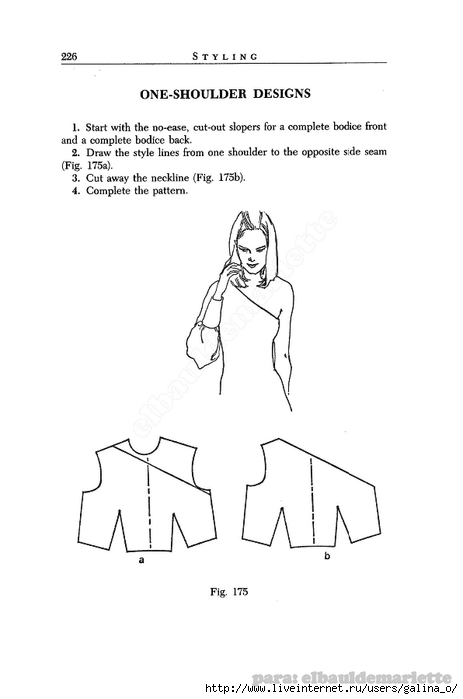 226 STYLING

ONE-SHOULDER DESIGNS

1. Start with the no-ease, cut-out slopers for a complete bodice front and a complete bodice back.
2. Draw the style lines from one shoulder to the opposite side seam (Fig. 175a).
3. Cut away the neckline (Fig. 175b).
4. Complete the pattern.

elbauldemariette

a

b

Fig. 175

para: elbauldemariette
http://www.liveinternet.ru/users/galina_o/